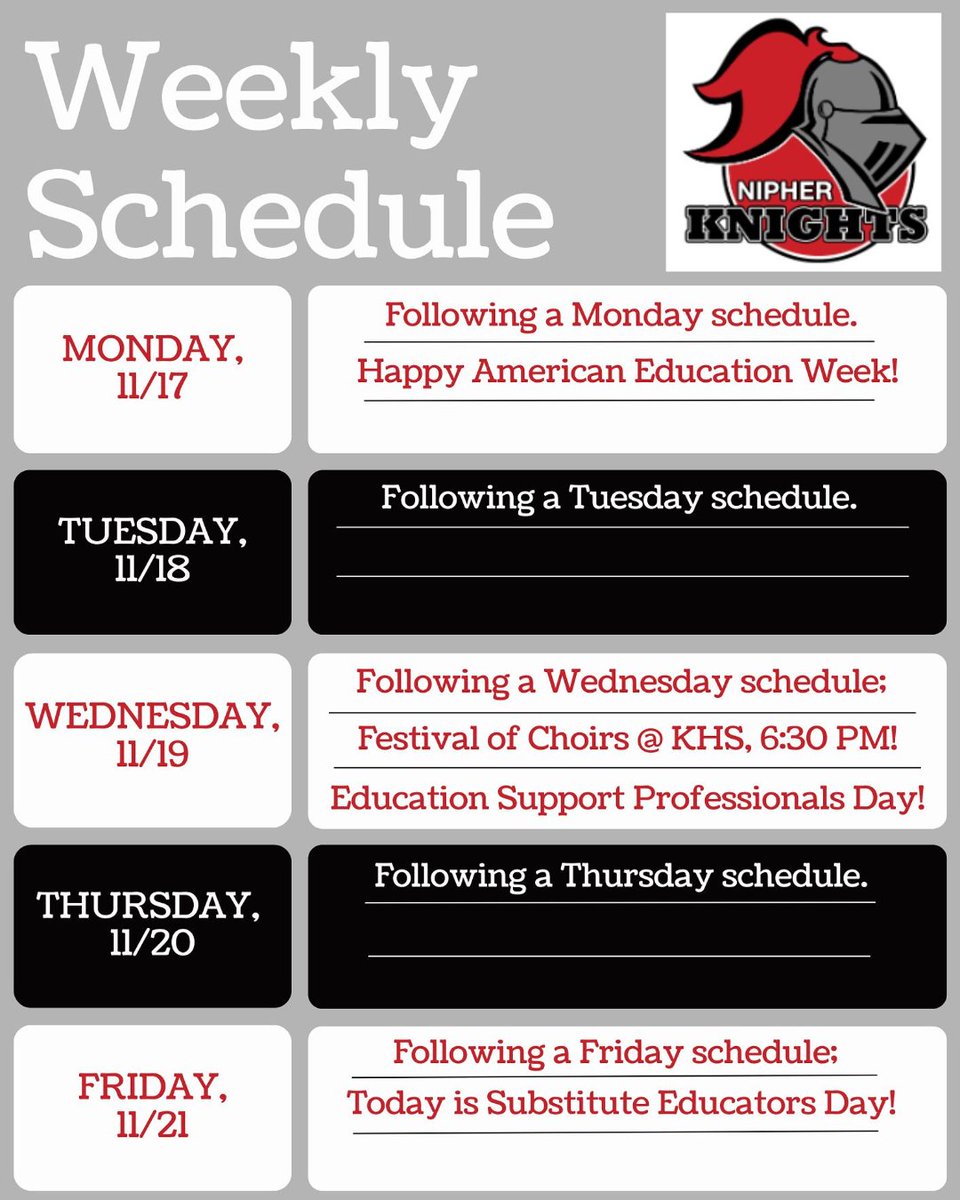 Weekly Schedule

NIPHER
KNIGHTS

MONDAY, 11/17

Following a Monday schedule.

Happy American Education Week!

TUESDAY, 11/18

Following a Tuesday schedule.

WEDNESDAY, 11/19

Following a Wednesday schedule;

Festival of Choirs @ KHS, 6:30 PM!

Education Support Professionals Day!

THURSDAY, 11/20

Following a Thursday schedule.

FRIDAY, 11/21

Following a Friday schedule;

Today is Substitute Educators Day!